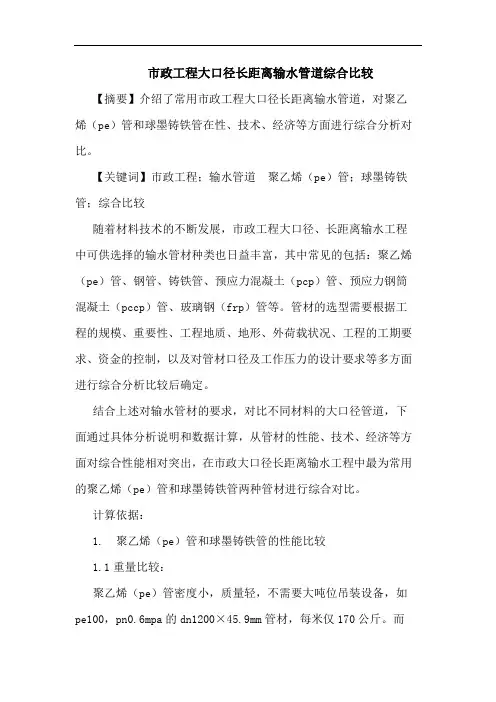 市政工程大口径长距离输水管道综合比较

【摘要】介绍了常用市政工程大口径长距离输水管道，对聚乙烯（pe）管和球墨铸铁管在性、技术、经济等方面进行综合分析对比。

【关键词】市政工程；输水管道　聚乙烯（pe）管；球墨铸铁管；综合比较

随着材料技术的不断发展，市政工程大口径、长距离输水工程中可供选择的输水管材种类也日益丰富，其中常见的包括：聚乙烯（pe）管、钢管、铸铁管、预应力混凝土（pcp）管、预应力钢筒混凝土（pccp）管、玻璃钢（frp）管等。管材的选型需要根据工程的规模、重要性、工程地质、地形、外荷载状况、工程的工期要求、资金的控制，以及对管材口径及工作压力的设计要求等多方面进行综合分析比较后确定。

结合上述对输水管材的要求，对比不同材料的大口径管道，下面通过具体分析说明和数据计算，从管材的性能、技术、经济等方面对综合性能相对突出，在市政大口径长距离输水工程中最为常用的聚乙烯（pe）管和球墨铸铁管两种管材进行综合对比。

计算依据：

1.　聚乙烯（pe）管和球墨铸铁管的性能比较

1.1 重量比较：

聚乙烯（pe）管密度小，质量轻，不需要大吨位吊装设备，如pe100，pn0.6mpa 的 dn1200×45.9mm 管材，每米仅 170 公斤。而